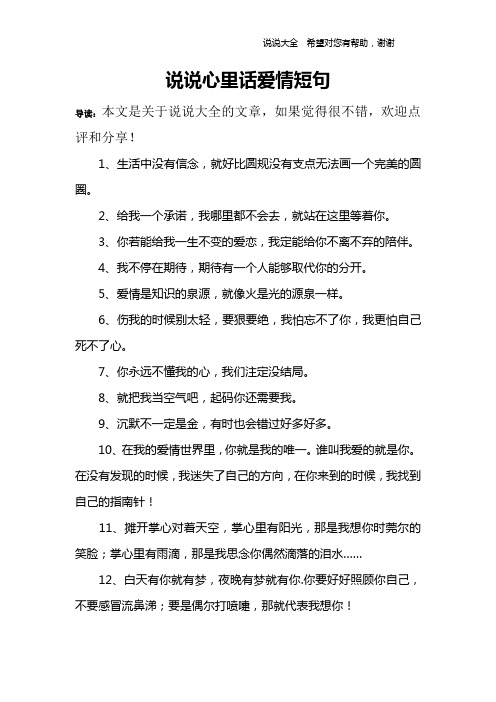 说说大全　希望对您有帮助，谢谢

说说心里话爱情短句

导读：本文是关于说说大全的文章，如果觉得很不错，欢迎点评和分享！

1、生活中没有信念，就好比圆规没有支点无法画一个完美的圆圈。

2、给我一个承诺，我哪里都不会去，就站在这里等着你。

3、你若能给我一生不变的爱恋，我定能给你不离不弃的陪伴。

4、我不停在期待，期待有一个人能够取代你的分开。

5、爱情是知识的泉源，就像火是光的源泉一样。

6、伤我的时候别太轻，要狠要绝，我怕忘不了你，我更怕自己死不了心。

7、你永远不懂我的心，我们注定没结局。

8、就把我当空气吧，起码你还需要我。

9、沉默不一定是金，有时也会错过好多好多。

10、在我的爱情世界里，你就是我的唯一。谁叫我爱的就是你。在没有发现的时候，我迷失了自己的方向，在你来到的时候，我找到自己的指南针！

11、摊开掌心对着天空，掌心里有阳光，那是我想你时莞尔的笑脸；掌心里有雨滴，那是我思念你偶然滴落的泪水……

12、白天有你就有梦，夜晚有梦就有你.你要好好照顾你自己，不要感冒流鼻涕；要是偶尔打喷嚏，那就代表我想你！